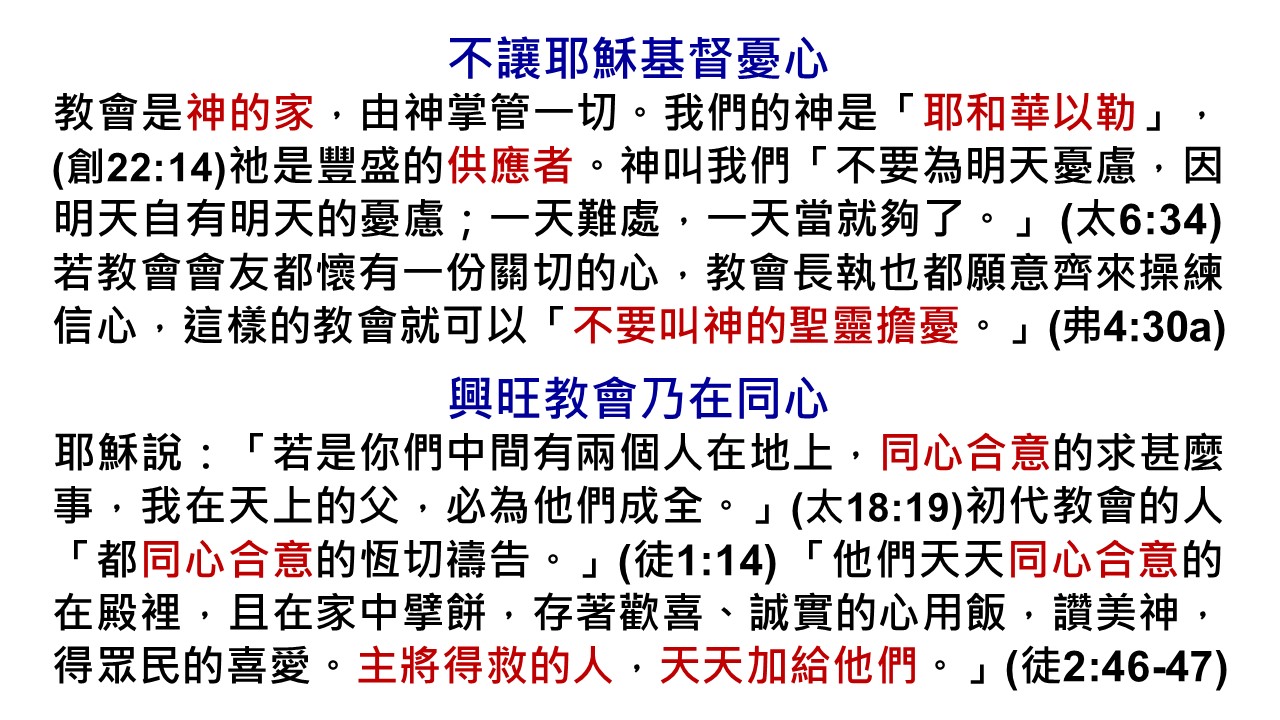 不讓耶穌基督憂心

教會是神的家，由神掌管一切。我們的神是「耶和華以勒」，(創22:14)祂是豐盛的供應者。神叫我們「不要為明天憂慮，因明天自有明天的憂慮；一天難處，一天當就夠了。」(太6:34)若教會會友都懷有一份關切的心，教會長執也都願意齊來操練信心，這樣的教會就可以「不要叫神的聖靈擔憂。」(弗4:30a)

興旺教會乃在同心

耶穌說：「若是你們中間有兩個人在地上，同心合意的求甚麼事，我在天上的父，必為他們成全。」(太18:19)初代教會的人「都同心合意的恆切禱告。」(徒1:14)「他們天天同心合意的在殿裡，且在家中擘餅，存著歡喜、誠實的心用飯，讚美神，得眾民的喜愛。主將得救的人，天天加給他們。」(徒2:46-47)